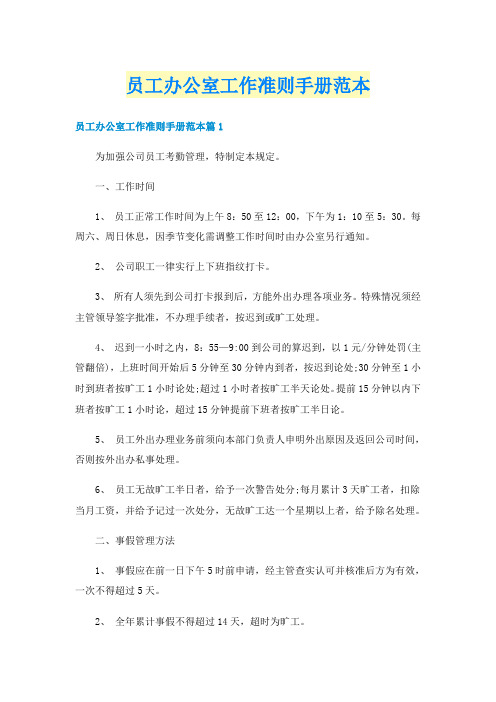 员工办公室工作准则手册范本

员工办公室工作准则手册范本篇1

为加强公司员工考勤管理，特制定本规定。

一、工作时间

1、 员工正常工作时间为上午8：50至12：00，下午为1：10至5：30。每周六、周日休息，因季节变化需调整工作时间时由办公室另行通知。

2、 公司职工一律实行上下班指纹打卡。

3、 所有人须先到公司打卡报到后，方能外出办理各项业务。特殊情况须经主管领导签字批准，不办理手续者，按迟到或旷工处理。

4、 迟到一小时之内，8：55—9:00到公司的算迟到，以1元/分钟处罚(主管翻倍)，上班时间开始后5分钟至30分钟内到者，按迟到论处;30分钟至1小时到班者按旷工1小时论处;超过1小时者按旷工半天论处。提前15分钟以内下班者按旷工1小时论，超过15分钟提前下班者按旷工半日论。

5、 员工外出办理业务前须向本部门负责人申明外出原因及返回公司时间，否则按外出办私事处理。

6、 员工无故旷工半日者，给予一次警告处分;每月累计3天旷工者，扣除当月工资，并给予记过一次处分，无故旷工达一个星期以上者，给予除名处理。

二、事假管理方法

1、 事假应在前一日下午5时前申请，经主管查实认可并核准后方为有效，一次不得超过5天。

2、 全年累计事假不得超过14天，超时为旷工。